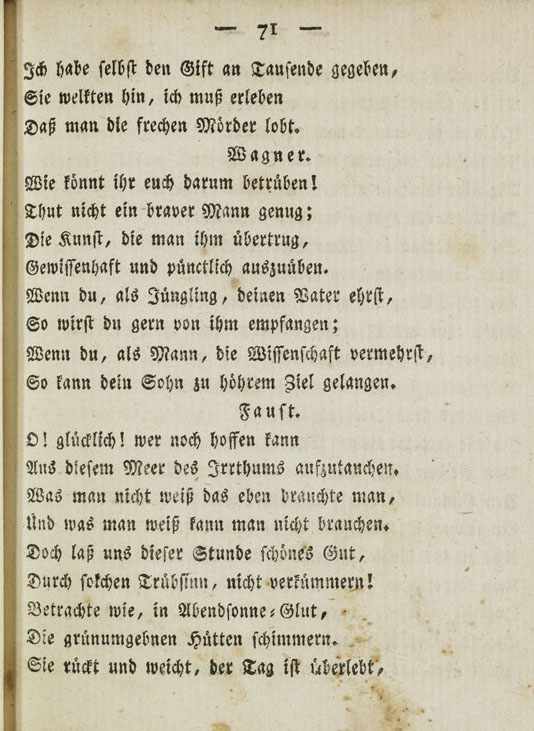 — 71 —

Ich habe selbst den Gift an Tausende gegeben,
Sie welkten hin, ich muß erleben
Daß man die frechen Mörder lobt.

Wagner.

Wie könnt ihr euch darum betrüben!
Thut nicht ein braver Mann genug;
Die Kunst, die man ihm übertrug,
Gewissenhaft und pünctlich auszuüben.
Wenn du, als Jüngling, deinen Vater ehrst,
So wirst du gern von ihm empfangen;
Wenn du, als Mann, die Wissenschaft vermehrst,
So kann dein Sohn zu höhrem Ziel gelangen.

Faust.

O! glücklich! wer noch hoffen kann
Aus diesem Meer des Irrthums aufzutauchen.
Was man nicht weiß das eben brauchte man,
Und was man weiß kann man nicht brauchen.
Doch laß uns dieser Stunde schönes Gut,
Durch solchen Trübsinn, nicht verkümmern!
Betrachte wie, in Abendsonne-Glut,
Die grünumgebnen Hütten schimmern.
Sie rückt und weicht, der Tag ist überlebt,